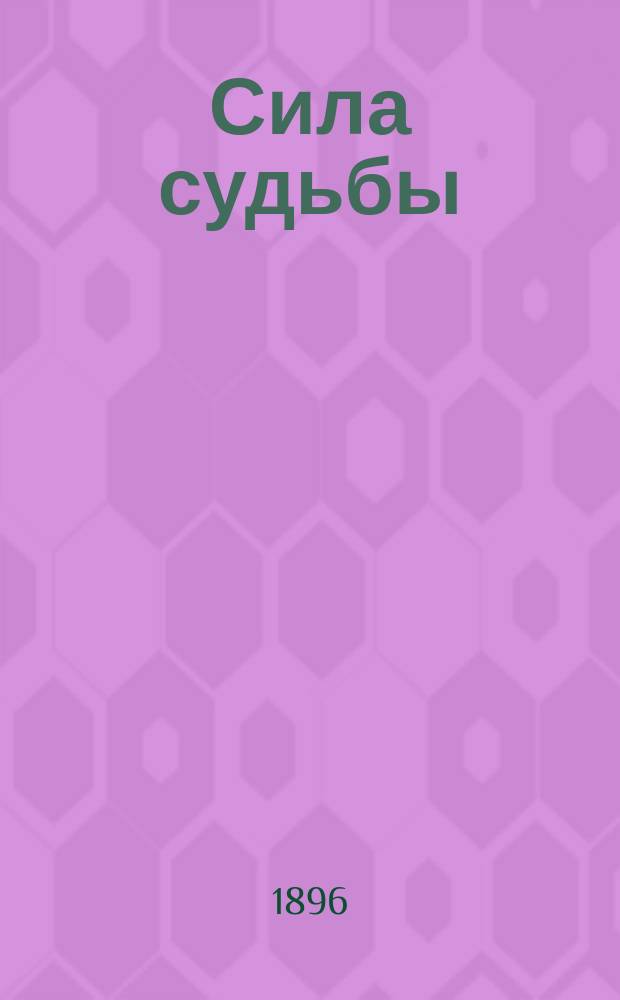 Сила судьбы

1896